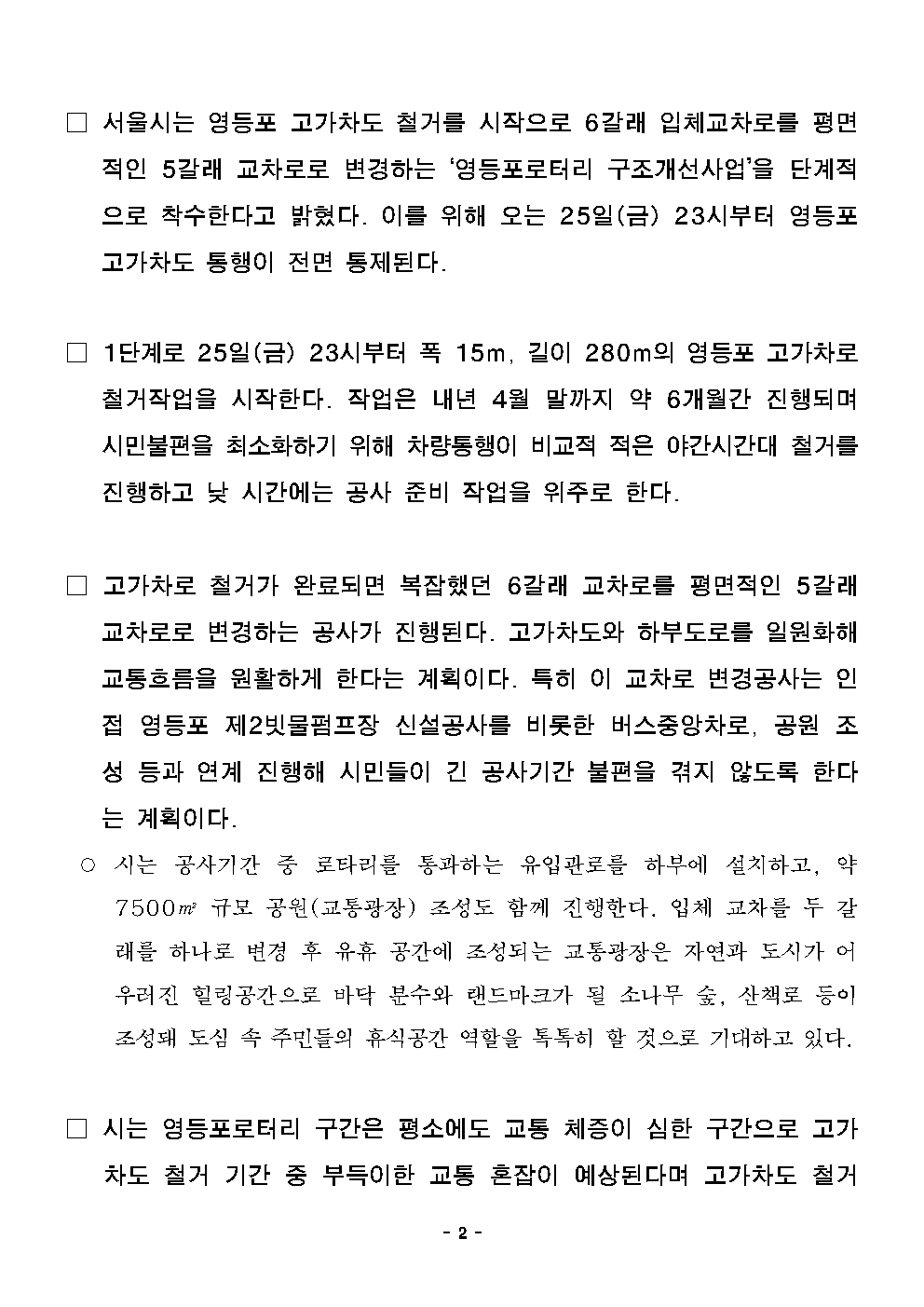 □ 서울시는 영등포 고가차도 철거를 시작으로 6갈래 입체교차로를 평면적인 5갈래 교차로로 변경하는 ‘영등포로터리 구조개선사업’을 단계적으로 착수한다고 밝혔다. 이를 위해 오는 25일(금) 23시부터 영등포 고가차도 통행이 전면 통제된다.

□ 1단계로 25일(금) 23시부터 폭 15m, 길이 280m의 영등포 고가차로 철거작업을 시작한다. 작업은 내년 4월 말까지 약 6개월간 진행되며 시민불편을 최소화하기 위해 차량통행이 비교적 적은 야간시간대 철거를 진행하고 낮 시간에는 공사 준비 작업을 위주로 한다.

□ 고가차로 철거가 완료되면 복잡했던 6갈래 교차로를 평면적인 5갈래 교차로로 변경하는 공사가 진행된다. 고가차도와 하부도로를 일원화해 교통흐름을 원활하게 한다는 계획이다. 특히 이 교차로 변경공사는 인접 영등포 제2빗물펌프장 신설공사를 비롯한 버스중앙차로, 공원 조성 등과 연계 진행해 시민들이 긴 공사기간 불편을 겪지 않도록 한다는 계획이다.

○ 시는 공사기간 중 로타리를 통과하는 유입관로를 하부에 설치하고, 약 7500㎡ 규모 공원(교통광장) 조성도 함께 진행한다. 입체 교차를 두 갈래를 하나로 변경 후 유휴 공간에 조성되는 교통광장은 자연과 도시가 어우러진 힐링공간으로 바닥 분수와 랜드마크가 될 소나무 숲, 산책로 등이 조성돼 도심 속 주민들의 휴식공간 역할을 톡톡히 할 것으로 기대하고 있다.

□ 시는 영등포로터리 구간은 평소에도 교통 체증이 심한 구간으로 고가차도 철거 기간 중 부득이한 교통 혼잡이 예상된다며 고가차도 철거

- 2 -